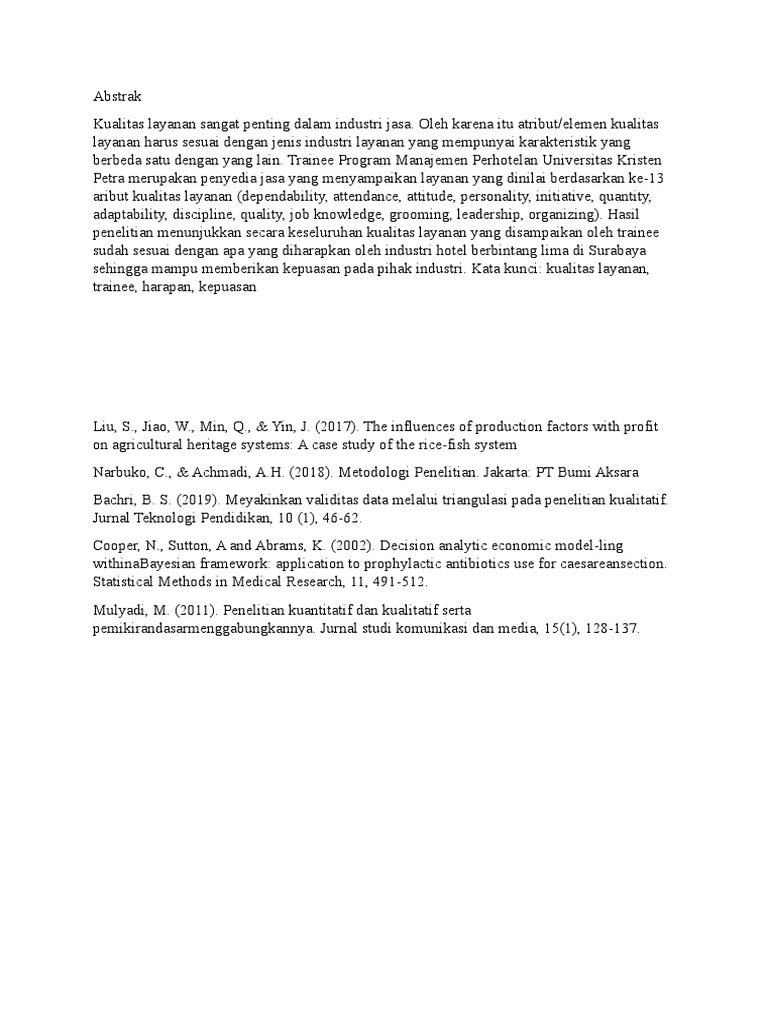 Abstrak

Kualitas layanan sangat penting dalam industri jasa. Oleh karena itu atribut/elemen kualitas layanan harus sesuai dengan jenis industri layanan yang mempunyai karakteristik yang berbeda satu dengan yang lain. Trainee Program Manajemen Perhotelan Universitas Kristen Petra merupakan penyedia jasa yang menyampaikan layanan yang dinilai berdasarkan ke-13 aribut kualitas layanan (dependability, attendance, attitude, personality, initiative, quantity, adaptability, discipline, quality, job knowledge, grooming, leadership, organizing). Hasil penelitian menunjukkan secara keseluruhan kualitas layanan yang disampaikan oleh trainee sudah sesuai dengan apa yang diharapkan oleh industri hotel berbintang lima di Surabaya sehingga mampu memberikan kepuasan pada pihak industri. Kata kunci: kualitas layanan, trainee, harapan, kepuasan

Liu, S., Jiao, W., Min, Q., & Yin, J. (2017). The influences of production factors with profit on agricultural heritage systems: A case study of the rice-fish system

Narbuko, C., & Achmadi, A.H. (2018). Metodologi Penelitian. Jakarta: PT Bumi Aksara

Bachri, B. S. (2019). Meyakinkan validitas data melalui triangulasi pada penelitian kualitatif. Jurnal Teknologi Pendidikan, 10 (1), 46-62.

Cooper, N., Sutton, A and Abrams, K. (2002). Decision analytic economic model-ling withinaBayesian framework: application to prophylactic antibiotics use for caesareansection. Statistical Methods in Medical Research, 11, 491-512.

Mulyadi, M. (2011). Penelitian kuantitatif dan kualitatif serta pemikirandasarmenggabungkannya. Jurnal studi komunikasi dan media, 15(1), 128-137.